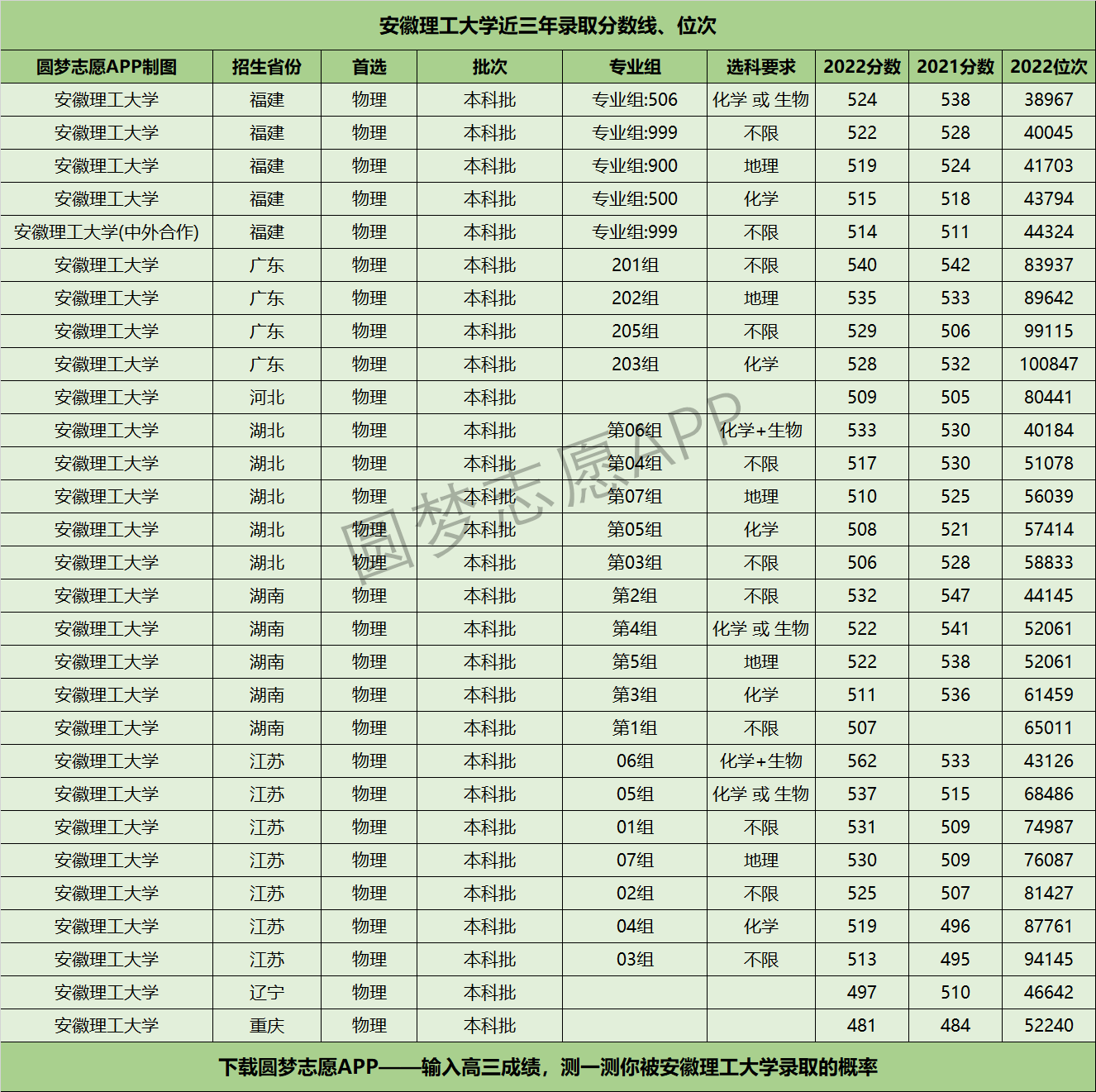 安徽理工大学近三年录取分数线、位次

| 圆梦志愿APP制图 | 招生省份 | 首选 | 批次 | 专业组 | 选科要求 | 2022分数 | 2021分数 | 2022位次 |
|---|---|---|---|---|---|---|---|---|
| 安徽理工大学 | 福建 | 物理 | 本科批 | 专业组:506 | 化学 或 生物 | 524 | 538 | 38967 |
| 安徽理工大学 | 福建 | 物理 | 本科批 | 专业组:999 | 不限 | 522 | 528 | 40045 |
| 安徽理工大学 | 福建 | 物理 | 本科批 | 专业组:900 | 地理 | 519 | 524 | 41703 |
| 安徽理工大学 | 福建 | 物理 | 本科批 | 专业组:500 | 化学 | 515 | 518 | 43794 |
| 安徽理工大学(中外合作) | 福建 | 物理 | 本科批 | 专业组:999 | 不限 | 514 | 511 | 44324 |
| 安徽理工大学 | 广东 | 物理 | 本科批 | 201组 | 不限 | 540 | 542 | 83937 |
| 安徽理工大学 | 广东 | 物理 | 本科批 | 202组 | 地理 | 535 | 533 | 89642 |
| 安徽理工大学 | 广东 | 物理 | 本科批 | 205组 | 不限 | 529 | 506 | 99115 |
| 安徽理工大学 | 广东 | 物理 | 本科批 | 203组 | 化学 | 528 | 532 | 100847 |
| 安徽理工大学 | 河北 | 物理 | 本科批 | | | 509 | 505 | 80441 |
| 安徽理工大学 | 湖北 | 物理 | 本科批 | 第06组 | 化学+生物 | 533 | 530 | 40184 |
| 安徽理工大学 | 湖北 | 物理 | 本科批 | 第04组 | 不限 | 517 | 530 | 51078 |
| 安徽理工大学 | 湖北 | 物理 | 本科批 | 第07组 | 地理 | 510 | 525 | 56039 |
| 安徽理工大学 | 湖北 | 物理 | 本科批 | 第05组 | 化学 | 508 | 521 | 57414 |
| 安徽理工大学 | 湖北 | 物理 | 本科批 | 第03组 | 不限 | 506 | 528 | 58833 |
| 安徽理工大学 | 湖南 | 物理 | 本科批 | 第2组 | 不限 | 532 | 547 | 44145 |
| 安徽理工大学 | 湖南 | 物理 | 本科批 | 第4组 | 化学 或 生物 | 522 | 541 | 52061 |
| 安徽理工大学 | 湖南 | 物理 | 本科批 | 第5组 | 地理 | 522 | 538 | 52061 |
| 安徽理工大学 | 湖南 | 物理 | 本科批 | 第3组 | 化学 | 511 | 536 | 61459 |
| 安徽理工大学 | 湖南 | 物理 | 本科批 | 第1组 | 不限 | 507 | | 65011 |
| 安徽理工大学 | 江苏 | 物理 | 本科批 | 06组 | 化学+生物 | 562 | 533 | 43126 |
| 安徽理工大学 | 江苏 | 物理 | 本科批 | 05组 | 化学 或 生物 | 537 | 515 | 68486 |
| 安徽理工大学 | 江苏 | 物理 | 本科批 | 01组 | 不限 | 531 | 509 | 74987 |
| 安徽理工大学 | 江苏 | 物理 | 本科批 | 07组 | 地理 | 530 | 509 | 76087 |
| 安徽理工大学 | 江苏 | 物理 | 本科批 | 02组 | 不限 | 525 | 507 | 81427 |
| 安徽理工大学 | 江苏 | 物理 | 本科批 | 04组 | 化学 | 519 | 496 | 87761 |
| 安徽理工大学 | 江苏 | 物理 | 本科批 | 03组 | 不限 | 513 | 495 | 94145 |
| 安徽理工大学 | 辽宁 | 物理 | 本科批 | | | 497 | 510 | 46642 |
| 安徽理工大学 | 重庆 | 物理 | 本科批 | | | 481 | 484 | 52240 |

圆梦志愿APP

下载圆梦志愿APP——输入高三成绩，测一测你被安徽理工大学录取的概率